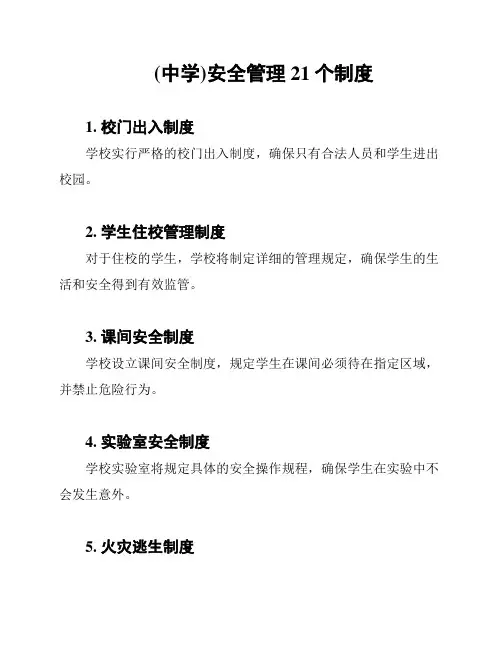 (中学)安全管理 21 个制度

1. 校门出入制度

学校实行严格的校门出入制度，确保只有合法人员和学生进出校园。

2. 学生住校管理制度

对于住校的学生，学校将制定详细的管理规定，确保学生的生活和安全得到有效监管。

3. 课间安全制度

学校设立课间安全制度，规定学生在课间必须待在指定区域，并禁止危险行为。

4. 实验室安全制度

学校实验室将规定具体的安全操作规程，确保学生在实验中不会发生意外。

5. 火灾逃生制度